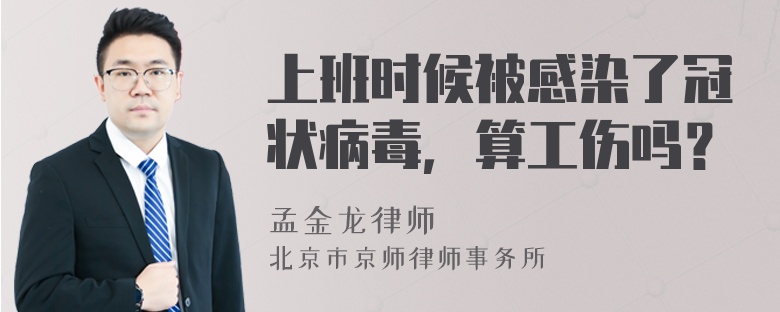 上班时候被感染了冠状病毒，算工伤吗？

孟金龙律师
北京市京师律师事务所